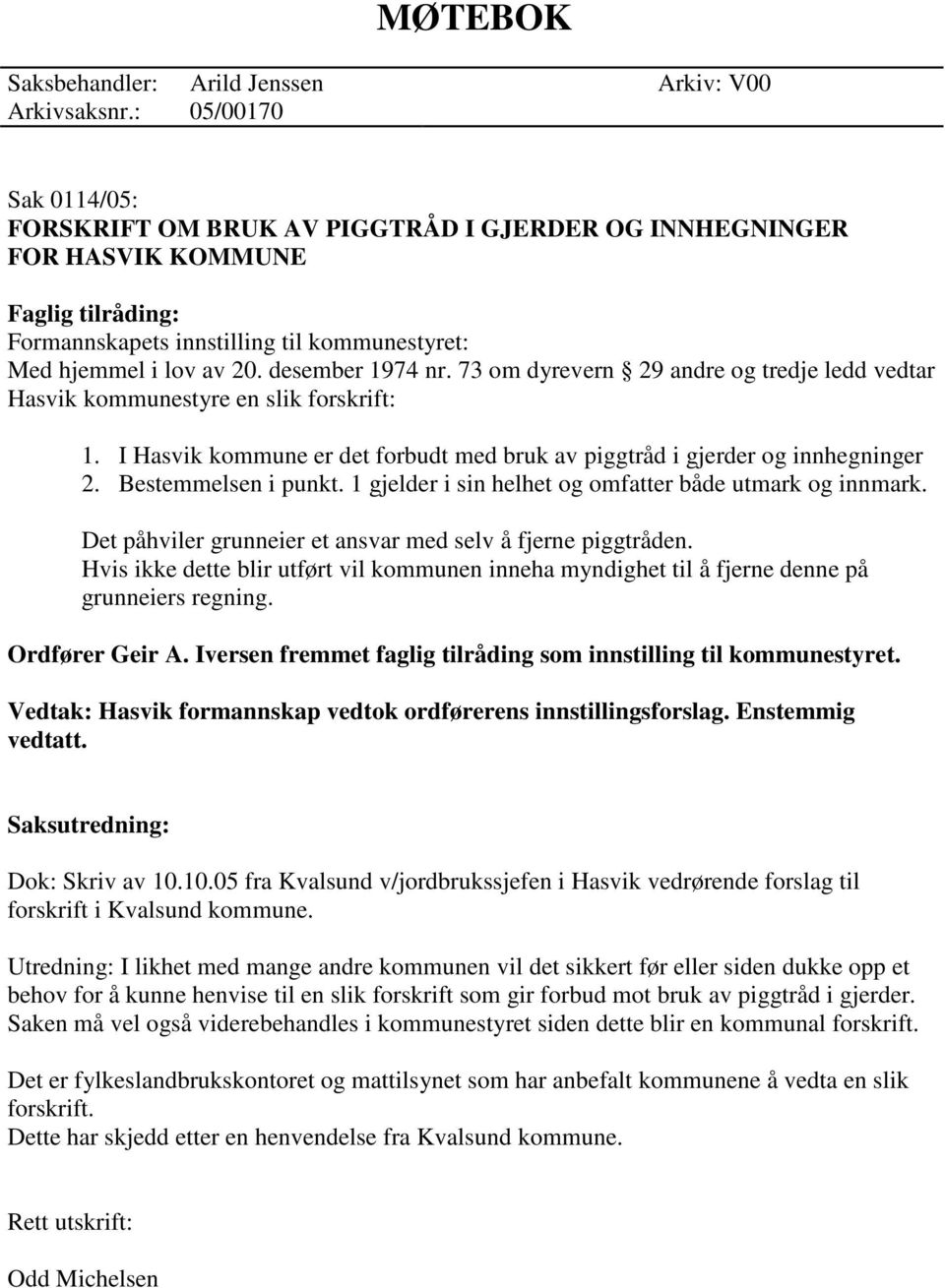 MØTEBOK

Saksbehandler: Arild Jenssen Arkiv: V00
Arkivsaksnr.: 05/00170

Sak 0114/05:
FORSKRIFT OM BRUK AV PIGGTRÅD I GJERDER OG INNHEGNINGER FOR HASVIK KOMMUNE

Faglig tilråding:
Formannskapets innstilling til kommunestyret:
Med hjemmel i lov av 20. desember 1974 nr. 73 om dyrevern § 29 andre og tredje ledd vedtar Hasvik kommunestyre en slik forskrift:

1. I Hasvik kommune er det forbudt med bruk av piggtråd i gjerder og innhegninger
2. Bestemmelsen i punkt. 1 gjelder i sin helhet og omfatter både utmark og innmark.

Det påhviler grunneier et ansvar med selv å fjerne piggtråden.
Hvis ikke dette blir utført vil kommunen inneha myndighet til å fjerne denne på grunneiers regning.

Ordfører Geir A. Iversen fremmet faglig tilråding som innstilling til kommunestyret.

Vedtak: Hasvik formannskap vedtok ordførerens innstillingsforslag. Enstemmig vedtatt.

Saksutredning:

Dok: Skriv av 10.10.05 fra Kvalsund v/jordbrukssjefen i Hasvik vedrørende forslag til forskrift i Kvalsund kommune.

Utredning: I likhet med mange andre kommunen vil det sikkert før eller siden dukke opp et behov for å kunne henvise til en slik forskrift som gir forbud mot bruk av piggtråd i gjerder. Saken må vel også viderebehandles i kommunestyret siden dette blir en kommunal forskrift.

Det er fylkeslandbrukskontoret og mattilsynet som har anbefalt kommunene å vedta en slik forskrift.
Dette har skjedd etter en henvendelse fra Kvalsund kommune.

Rett utskrift:

Odd Michelsen